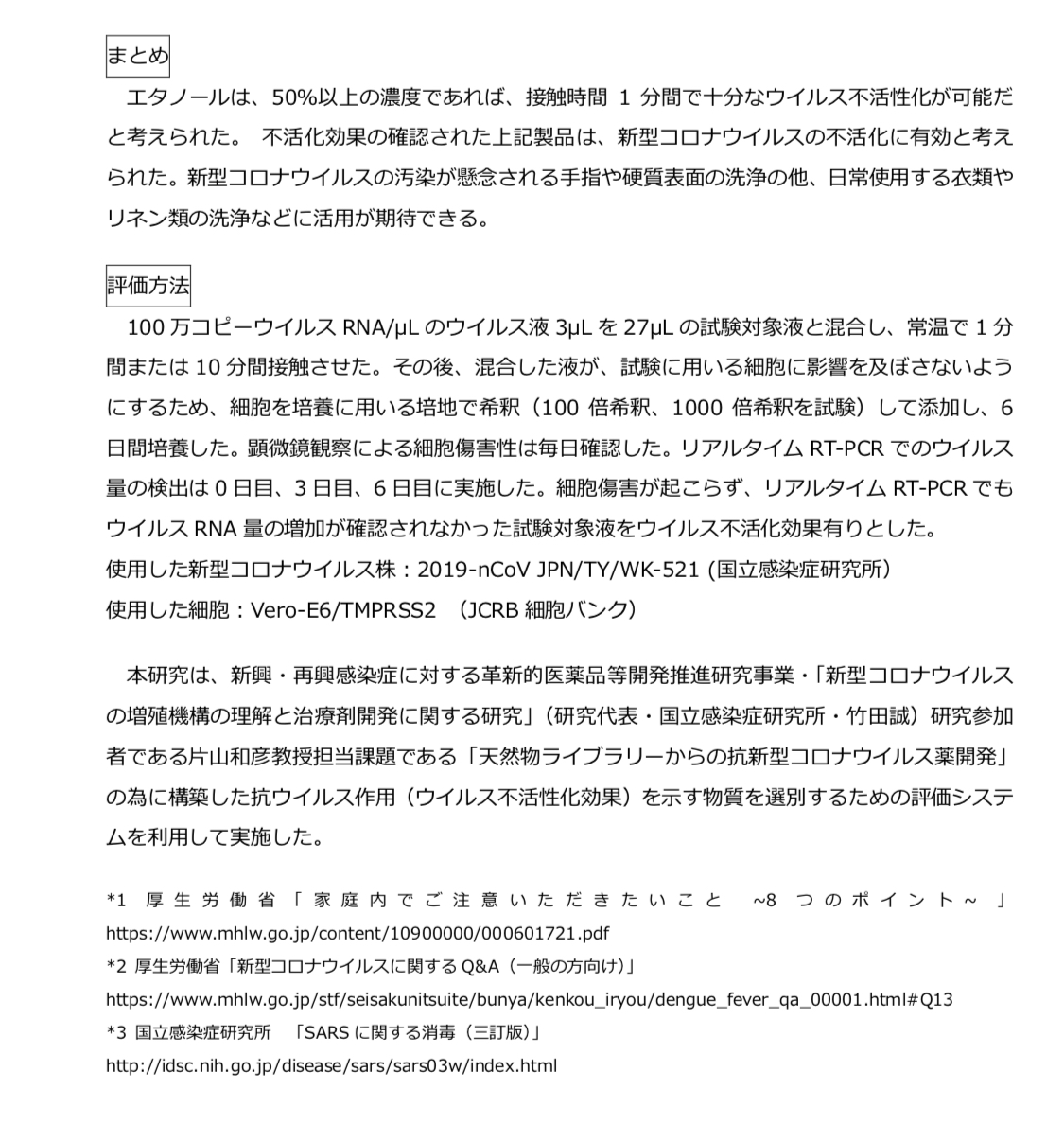 まとめ

エタノールは、50%以上の濃度であれば、接触時間 1 分間で十分なウイルス不活性化が可能だと考えられた。 不活化効果の確認された上記製品は、新型コロナウイルスの不活化に有効と考えられた。新型コロナウイルスの汚染が懸念される手指や硬質表面の洗浄の他、日常使用する衣類やリネン類の洗浄などに活用が期待できる。

評価方法

100 万コピーウイルス RNA/μL のウイルス液 3μL を 27μL の試験対象液と混合し、常温で 1 分間または 10 分間接触させた。その後、混合した液が、試験に用いる細胞に影響を及ぼさないようにするため、細胞を培養に用いる培地で希釈（100 倍希釈、1000 倍希釈を試験）して添加し、6 日間培養した。顕微鏡観察による細胞傷害性は毎日確認した。リアルタイム RT-PCR でのウイルス量の検出は 0 日目、3 日目、6 日目に実施した。細胞傷害が起こらず、リアルタイム RT-PCR でもウイルス RNA 量の増加が確認されなかった試験対象液をウイルス不活化効果有りとした。
使用した新型コロナウイルス株：2019-nCoV JPN/TY/WK-521 (国立感染症研究所)
使用した細胞：Vero-E6/TMPRSS2 （JCRB 細胞バンク）

本研究は、新興・再興感染症に対する革新的医薬品等開発推進研究事業・「新型コロナウイルスの増殖機構の理解と治療剤開発に関する研究」（研究代表・国立感染症研究所・竹田誠）研究参加者である片山和彦教授担当課題である「天然物ライブラリーからの抗新型コロナウイルス薬開発」の為に構築した抗ウイルス作用（ウイルス不活性化効果）を示す物質を選別するための評価システムを利用して実施した。

*1 厚生労働省「家庭内でご注意いただきたいこと ~8 つのポイント~ 」
https://www.mhlw.go.jp/content/10900000/000601721.pdf
*2 厚生労働省「新型コロナウイルスに関する Q&A（一般の方向け）」
https://www.mhlw.go.jp/stf/seisakunitsuite/bunya/kenkou_iryou/dengue_fever_qa_00001.html#Q13
*3 国立感染症研究所 「SARS に関する消毒（三訂版）」
http://idsc.nih.go.jp/disease/sars/sars03w/index.html